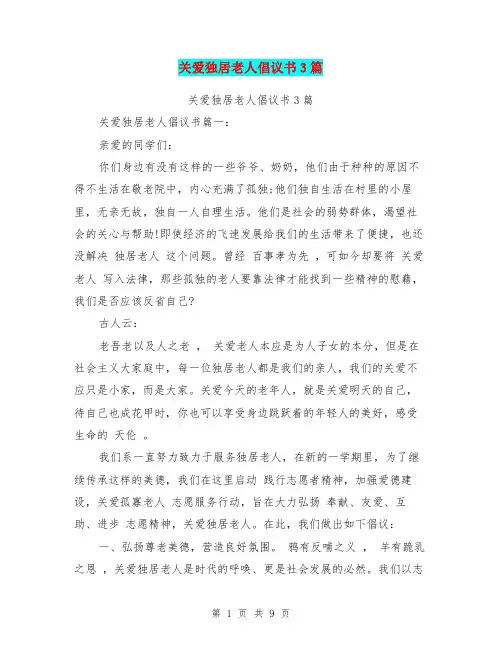 关爱独居老人倡议书3篇

关爱独居老人倡议书3篇

关爱独居老人倡议书篇一:

亲爱的同学们:

你们身边有没有这样的一些爷爷、奶奶，他们由于种种的原因不得不生活在敬老院中，内心充满了孤独;他们独自生活在村里的小屋里，无亲无故，独自一人自理生活。他们是社会的弱势群体，渴望社会的关心与帮助!即使经济的飞速发展给我们的生活带来了便捷，也还没解决 独居老人 这个问题。曾经 百事孝为先 ，可如今却要将 关爱老人 写入法律，那些孤独的老人要靠法律才能找到一些精神的慰藉，我们是否应该反省自己?

古人云:

老吾老以及人之老 ， 关爱老人本应是为人子女的本分，但是在社会主义大家庭中，每一位独居老人都是我们的亲人，我们的关爱不应只是小家，而是大家。关爱今天的老年人，就是关爱明天的自己，待自己也成花甲时，你也可以享受身边跳跃着的年轻人的美好，感受生命的 天伦 。

我们系一直努力致力于服务独居老人，在新的一学期里，为了继续传承这样的美德，我们在这里启动 践行志愿者精神，加强爱德建设，关爱孤寡老人 志愿服务行动，旨在大力弘扬 奉献、友爱、互助、进步 志愿精神，关爱独居老人。在此，我们做出如下倡议:

一、弘扬尊老美德，营造良好氛围。 鸦有反哺之义 ， 羊有跪乳之恩 ，关爱独居老人是时代的呼唤、更是社会发展的必然。我们以志

第 1 页 共 9 页